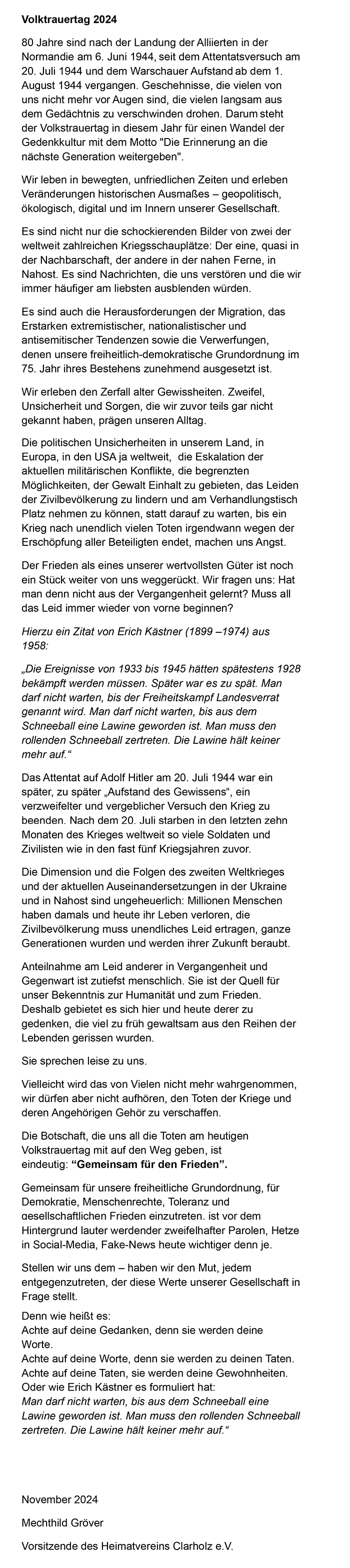 Volktrauertag 2024

80 Jahre sind nach der Landung der Alliierten in der Normandie am 6. Juni 1944, seit dem Attentatsversuch am 20. Juli 1944 und dem Warschauer Aufstand ab dem 1. August 1944 vergangen. Geschehnisse, die vielen von uns nicht mehr vor Augen sind, die vielen langsam aus dem Gedächtnis zu verschwinden drohen. Darum steht der Volkstrauertag in diesem Jahr für einen Wandel der Gedenkkultur mit dem Motto "Die Erinnerung an die nächste Generation weitergeben".

Wir leben in bewegten, unfriedlichen Zeiten und erleben Veränderungen historischen Ausmaßes – geopolitisch, ökologisch, digital und im Innern unserer Gesellschaft.

Es sind nicht nur die schockierenden Bilder von zwei der weltweit zahlreichen Kriegsschauplätze: Der eine, quasi in der Nachbarschaft, der andere in der nahen Ferne, in Nahost. Es sind Nachrichten, die uns verstören und die wir immer häufiger am liebsten ausblenden würden.

Es sind auch die Herausforderungen der Migration, das Erstarken extremistischer, nationalistischer und antisemitischer Tendenzen sowie die Verwerfungen, denen unsere freiheitlich-demokratische Grundordnung im 75. Jahr ihres Bestehens zunehmend ausgesetzt ist.

Wir erleben den Zerfall alter Gewissheiten. Zweifel, Unsicherheit und Sorgen, die wir zuvor teils gar nicht gekannt haben, prägen unseren Alltag.

Die politischen Unsicherheiten in unserem Land, in Europa, in den USA ja weltweit, die Eskalation der aktuellen militärischen Konflikte, die begrenzten Möglichkeiten, der Gewalt Einhalt zu gebieten, das Leiden der Zivilbevölkerung zu lindern und am Verhandlungstisch Platz nehmen zu können, statt darauf zu warten, bis ein Krieg nach unendlich vielen Toten irgendwann wegen der Erschöpfung aller Beteiligten endet, machen uns Angst.

Der Frieden als eines unserer wertvollsten Güter ist noch ein Stück weiter von uns weggerückt. Wir fragen uns: Hat man denn nicht aus der Vergangenheit gelernt? Muss all das Leid immer wieder von vorne beginnen?

Hierzu ein Zitat von Erich Kästner (1899 –1974) aus 1958:

„Die Ereignisse von 1933 bis 1945 hätten spätestens 1928 bekämpft werden müssen. Später war es zu spät. Man darf nicht warten, bis der Freiheitskampf Landesverrat genannt wird. Man darf nicht warten, bis aus dem Schneeball eine Lawine geworden ist. Man muss den rollenden Schneeball zertreten. Die Lawine hält keiner mehr auf.“

Das Attentat auf Adolf Hitler am 20. Juli 1944 war ein später, zu später „Aufstand des Gewissens“, ein verzweifelter und vergeblicher Versuch den Krieg zu beenden. Nach dem 20. Juli starben in den letzten zehn Monaten des Krieges weltweit so viele Soldaten und Zivilisten wie in den fast fünf Kriegsjahren zuvor.

Die Dimension und die Folgen des zweiten Weltkrieges und der aktuellen Auseinandersetzungen in der Ukraine und in Nahost sind ungeheuerlich: Millionen Menschen haben damals und heute ihr Leben verloren, die Zivilbevölkerung muss unendliches Leid ertragen, ganze Generationen wurden und werden ihrer Zukunft beraubt.

Anteilnahme am Leid anderer in Vergangenheit und Gegenwart ist zutiefst menschlich. Sie ist der Quell für unser Bekenntnis zur Humanität und zum Frieden. Deshalb gebietet es sich hier und heute derer zu gedenken, die viel zu früh gewaltsam aus den Reihen der Lebenden gerissen wurden.

Sie sprechen leise zu uns.

Vielleicht wird das von Vielen nicht mehr wahrgenommen, wir dürfen aber nicht aufhören, den Toten der Kriege und deren Angehörigen Gehör zu verschaffen.

Die Botschaft, die uns all die Toten am heutigen Volkstrauertag mit auf den Weg geben, ist eindeutig: “Gemeinsam für den Frieden”.

Gemeinsam für unsere freiheitliche Grundordnung, für Demokratie, Menschenrechte, Toleranz und gesellschaftlichen Frieden einzutreten. ist vor dem Hintergrund lauter werdender zweifelhafter Parolen, Hetze in Social-Media, Fake-News heute wichtiger denn je.

Stellen wir uns dem – haben wir den Mut, jedem entgegenzutreten, der diese Werte unserer Gesellschaft in Frage stellt.

Denn wie heißt es:
Achte auf deine Gedanken, denn sie werden deine Worte.
Achte auf deine Worte, denn sie werden zu deinen Taten.
Achte auf deine Taten, sie werden deine Gewohnheiten.
Oder wie Erich Kästner es formuliert hat:
Man darf nicht warten, bis aus dem Schneeball eine Lawine geworden ist. Man muss den rollenden Schneeball zertreten. Die Lawine hält keiner mehr auf.“

November 2024

Mechthild Gröver

Vorsitzende des Heimatvereins Clarholz e.V.